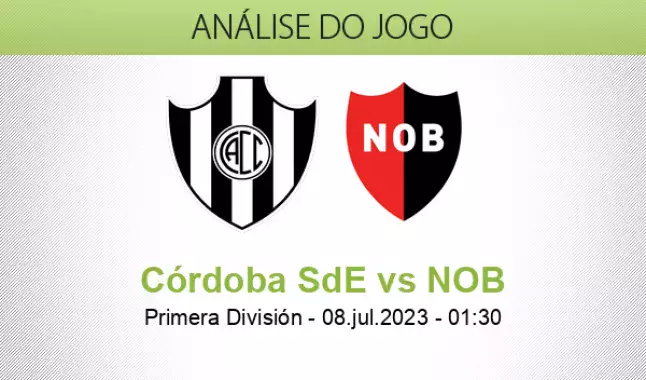 ANÁLISE DO JOGO

CACC

NOB

Córdoba SdE vs NOB
Primera División - 08.jul.2023 - 01:30